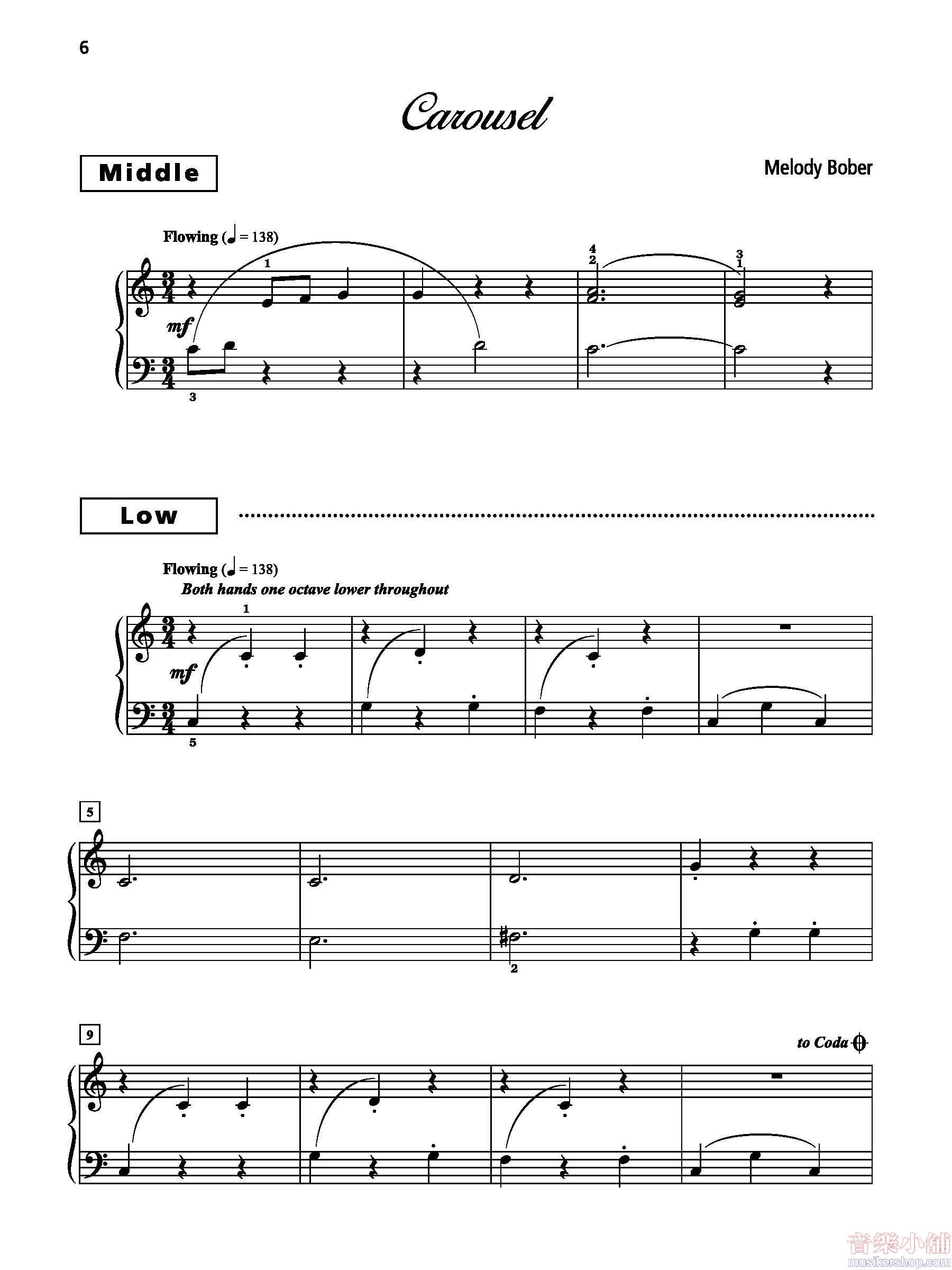 6

Carousel

Middle

Melody Bober

Flowing (♩ = 138)

1

4
2

3
1

mf

3

Low

Flowing (♩ = 138)
Both hands one octave lower throughout

1

mf

5

5

2

9

to Coda

音樂小舖
musikershop.com